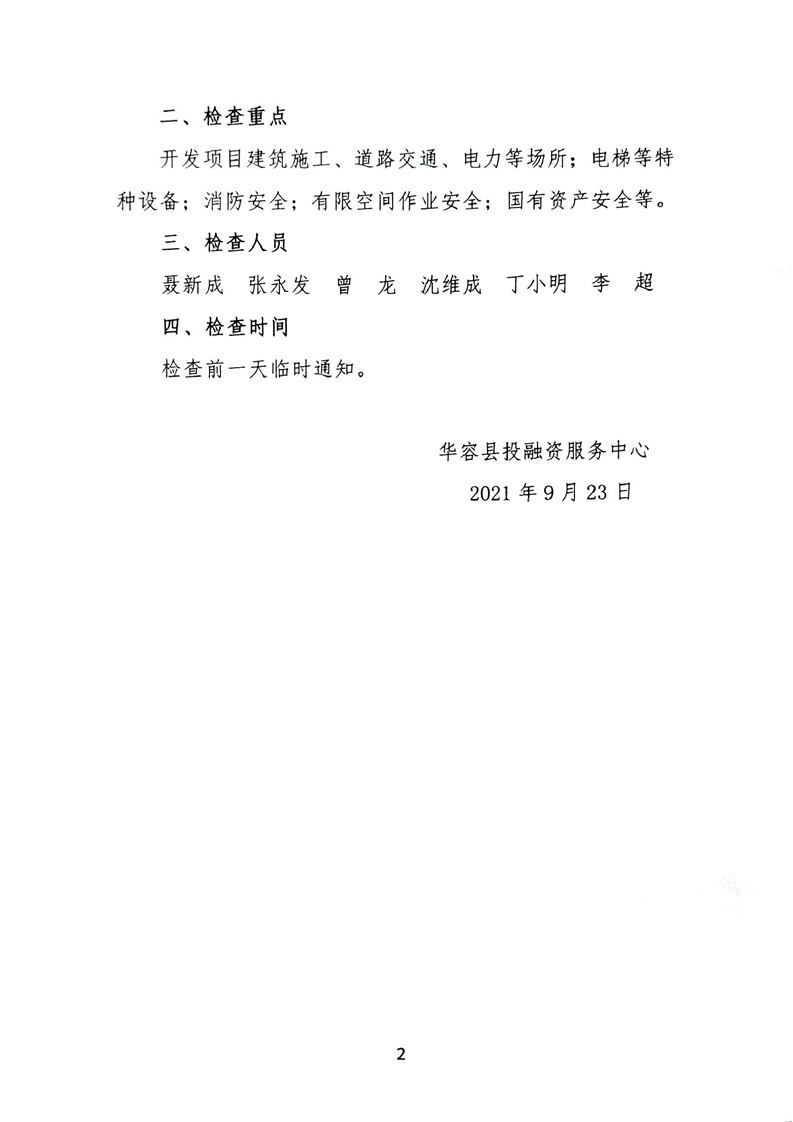 二、检查重点

开发项目建筑施工、道路交通、电力等场所；电梯等特种设备；消防安全；有限空间作业安全；国有资产安全等。

三、检查人员

聂新成　张永发　曾　龙　沈维成　丁小明　李　超

四、检查时间

检查前一天临时通知。

华容县投融资服务中心
2021 年 9 月 23 日

2